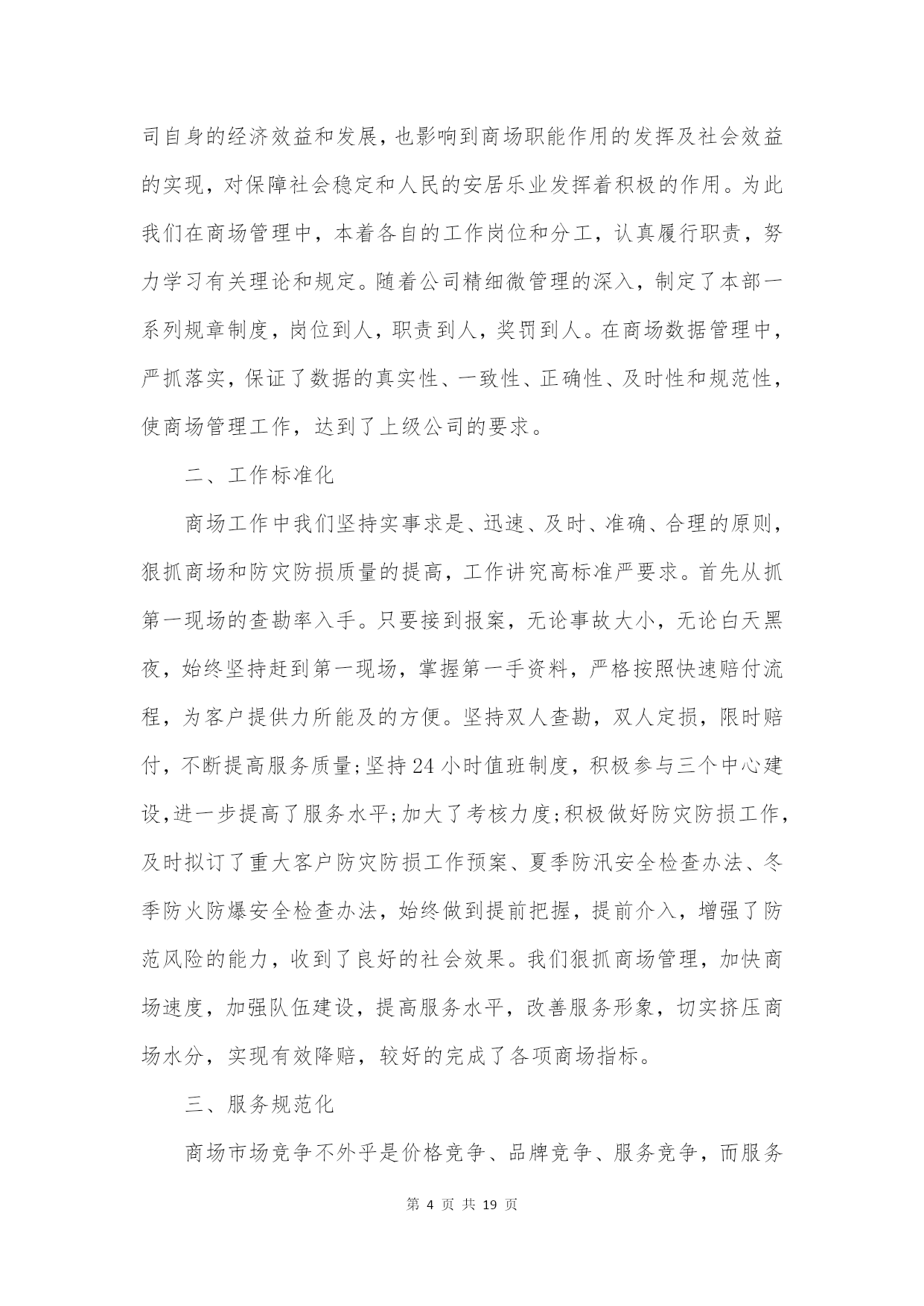 司自身的经济效益和发展，也影响到商场职能作用的发挥及社会效益的实现，对保障社会稳定和人民的安居乐业发挥着积极的作用。为此我们在商场管理中，本着各自的工作岗位和分工，认真履行职责，努力学习有关理论和规定。随着公司精细微管理的深入，制定了本部一系列规章制度，岗位到人，职责到人，奖罚到人。在商场数据管理中，严抓落实，保证了数据的真实性、一致性、正确性、及时性和规范性，使商场管理工作，达到了上级公司的要求。

二、工作标准化

商场工作中我们坚持实事求是、迅速、及时、准确、合理的原则，狠抓商场和防灾防损质量的提高，工作讲究高标准严要求。首先从抓第一现场的查勘率入手。只要接到报案，无论事故大小，无论白天黑夜，始终坚持赶到第一现场，掌握第一手资料，严格按照快速赔付流程，为客户提供力所能及的方便。坚持双人查勘，双人定损，限时赔付，不断提高服务质量;坚持24小时值班制度，积极参与三个中心建设,进一步提高了服务水平;加大了考核力度;积极做好防灾防损工作，及时拟订了重大客户防灾防损工作预案、夏季防汛安全检查办法、冬季防火防爆安全检查办法，始终做到提前把握，提前介入，增强了防范风险的能力，收到了良好的社会效果。我们狠抓商场管理，加快商场速度，加强队伍建设，提高服务水平，改善服务形象，切实挤压商场水分，实现有效降赔，较好的完成了各项商场指标。

三、服务规范化

商场市场竞争不外乎是价格竞争、品牌竞争、服务竞争，而服务

第 4 页 共 19 页